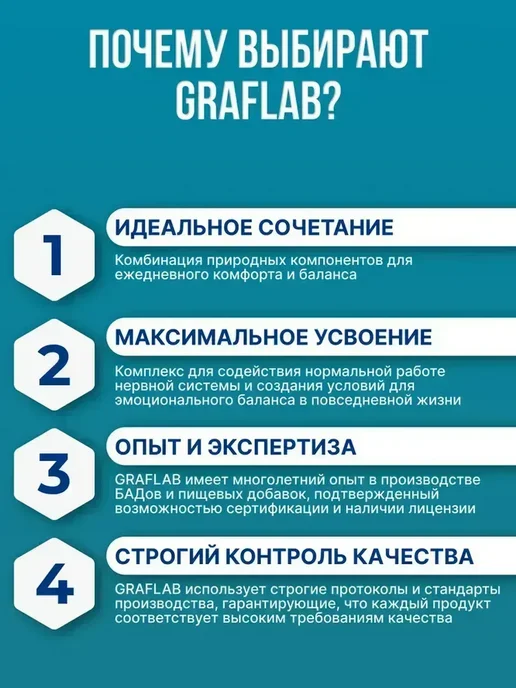 ПОЧЕМУ ВЫБИРАЮТ GRAFLAB?

1

ИДЕАЛЬНОЕ СОЧЕТАНИЕ

Комбинация природных компонентов для ежедневного комфорта и баланса

2

МАКСИМАЛЬНОЕ УСВОЕНИЕ

Комплекс для содействия нормальной работе нервной системы и создания условий для эмоционального баланса в повседневной жизни

3

ОПЫТ И ЭКСПЕРТИЗА

GRAFLAB имеет многолетний опыт в производстве БАДов и пищевых добавок, подтвержденный возможностью сертификации и наличии лицензии

4

СТРОГИЙ КОНТРОЛЬ КАЧЕСТВА

GRAFLAB использует строгие протоколы и стандарты производства, гарантирующие, что каждый продукт соответствует высоким требованиям качества